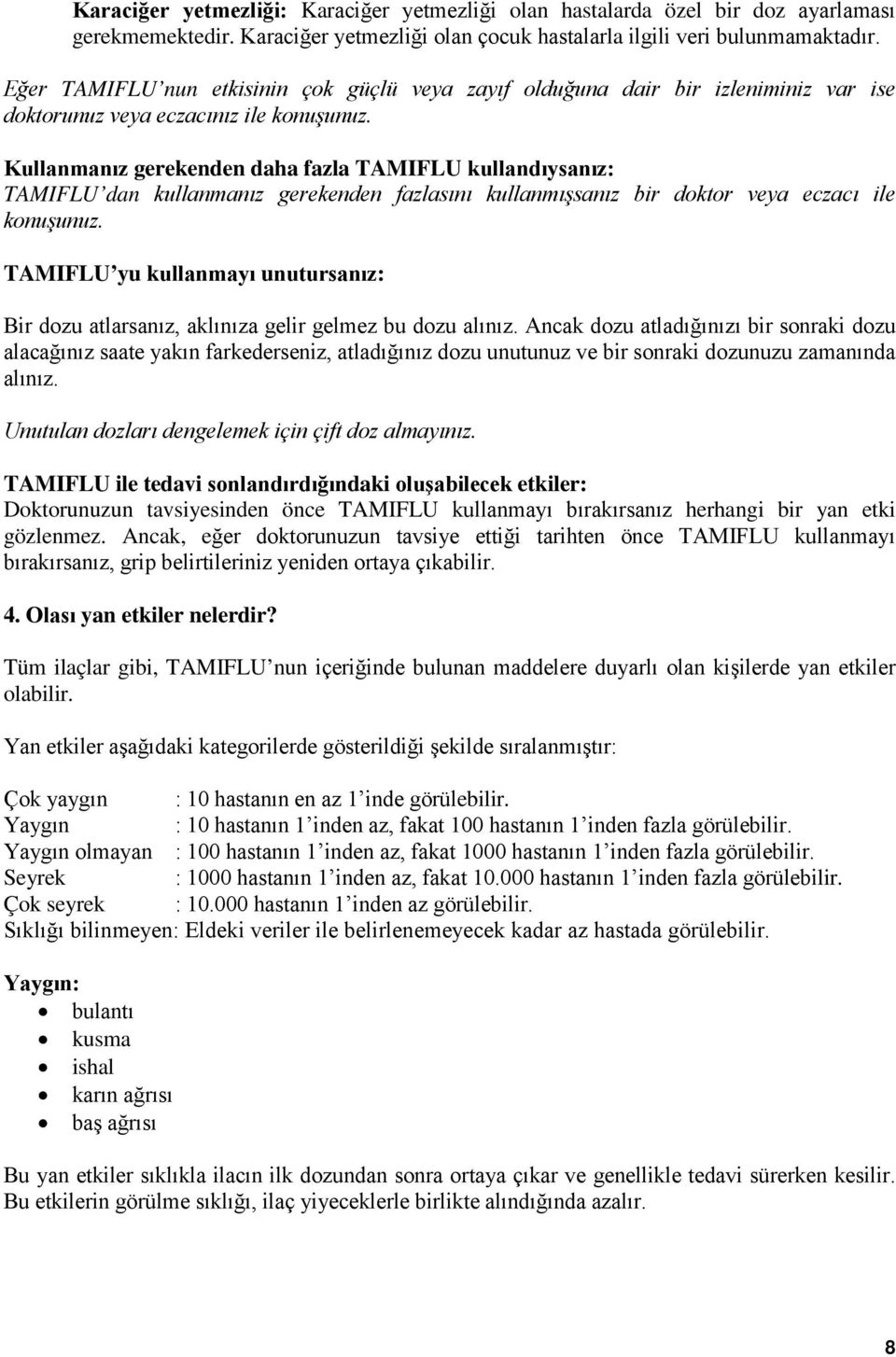 Karaciğer yetmezliği: Karaciğer yetmezliği olan hastalarda özel bir doz ayarlaması gerekmemektedir. Karaciğer yetmezliği olan çocuk hastalarla ilgili veri bulunmamaktadır.

Eğer TAMIFLU'nun etkisinin çok güçlü veya zayıf olduğuna dair bir izleniminiz var ise doktorunuz veya eczacınız ile konuşunuz.

Kullanmanız gerekenden daha fazla TAMIFLU kullandıysanız:
TAMIFLU'dan kullanmanız gerekenden fazlasını kullanmışsanız bir doktor veya eczacı ile konuşunuz.

TAMIFLU'yu kullanmayı unutursanız:

Bir dozu atlarsanız, aklınıza gelir gelmez bu dozu alınız. Ancak dozu atladığınızı bir sonraki dozu alacağınız saate yakın farkederseniz, atladığınız dozu unutunuz ve bir sonraki dozunuzu zamanında alınız.

Unutulan dozları dengelemek için çift doz almayınız.

TAMIFLU ile tedavi sonlandırdığındaki oluşabilecek etkiler:
Doktorunuzun tavsiyesinden önce TAMIFLU kullanmayı bırakırsanız herhangi bir yan etki gözlenmez. Ancak, eğer doktorunuzun tavsiye ettiği tarihten önce TAMIFLU kullanmayı bırakırsanız, grip belirtileriniz yeniden ortaya çıkabilir.

4. Olası yan etkiler nelerdir?

Tüm ilaçlar gibi, TAMIFLU'nun içeriğinde bulunan maddelere duyarlı olan kişilerde yan etkiler olabilir.

Yan etkiler aşağıdaki kategorilerde gösterildiği şekilde sıralanmıştır:

Çok yaygın : 10 hastanın en az 1'inde görülebilir.
Yaygın : 10 hastanın 1'inden az, fakat 100 hastanın 1'inden fazla görülebilir.
Yaygın olmayan : 100 hastanın 1'inden az, fakat 1000 hastanın 1'inden fazla görülebilir.
Seyrek : 1000 hastanın 1'inden az, fakat 10.000 hastanın 1'inden fazla görülebilir.
Çok seyrek : 10.000 hastanın 1'inden az görülebilir.
Sıklığı bilinmeyen: Eldeki veriler ile belirlenemeyecek kadar az hastada görülebilir.

Yaygın:
• bulantı
• kusma
• ishal
• karın ağrısı
• baş ağrısı

Bu yan etkiler sıklıkla ilacın ilk dozundan sonra ortaya çıkar ve genellikle tedavi sürerken kesilir. Bu etkilerin görülme sıklığı, ilaç yiyeceklerle birlikte alındığında azalır.

8